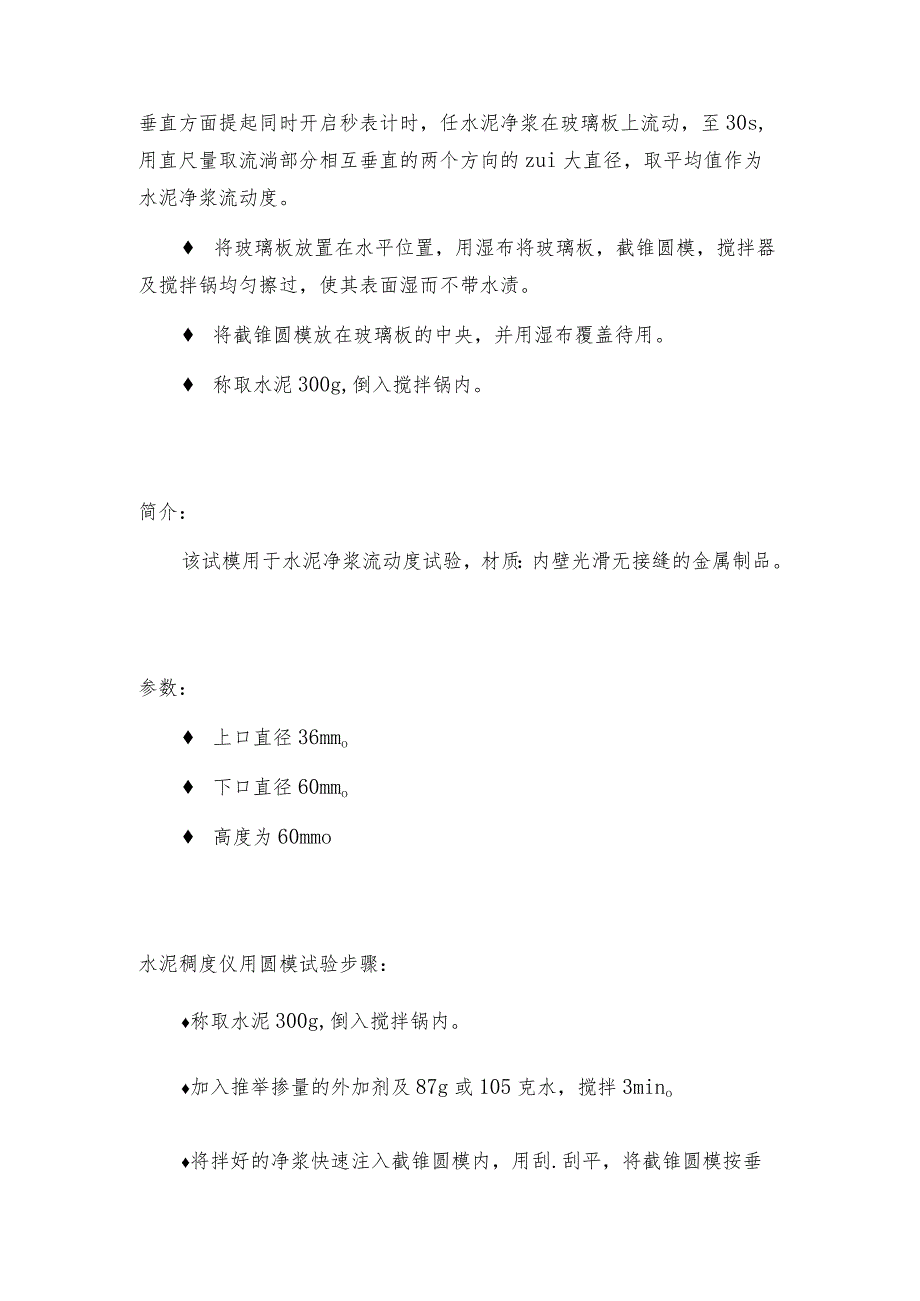 垂直方面提起同时开启秒表计时，任水泥净浆在玻璃板上流动，至30s，用直尺量取流淌部分相互垂直的两个方向的zui大直径，取平均值作为水泥净浆流动度。

♦ 将玻璃板放置在水平位置，用湿布将玻璃板，截锥圆模，搅拌器及搅拌锅均匀擦过，使其表面湿而不带水渍。

♦ 将截锥圆模放在玻璃板的中央，并用湿布覆盖待用。

♦ 称取水泥300g,倒入搅拌锅内。

简介：

该试模用于水泥净浆流动度试验，材质：内壁光滑无接缝的金属制品。

参数：

♦ 上口直径36mm。

♦ 下口直径60mm。

♦ 高度为60mmo

水泥稠度仪用圆模试验步骤：

♦称取水泥300g,倒入搅拌锅内。

♦加入推举掺量的外加剂及87g或105克水，搅拌3min。

♦将拌好的净浆快速注入截锥圆模内，用刮.刮平，将截锥圆模按垂